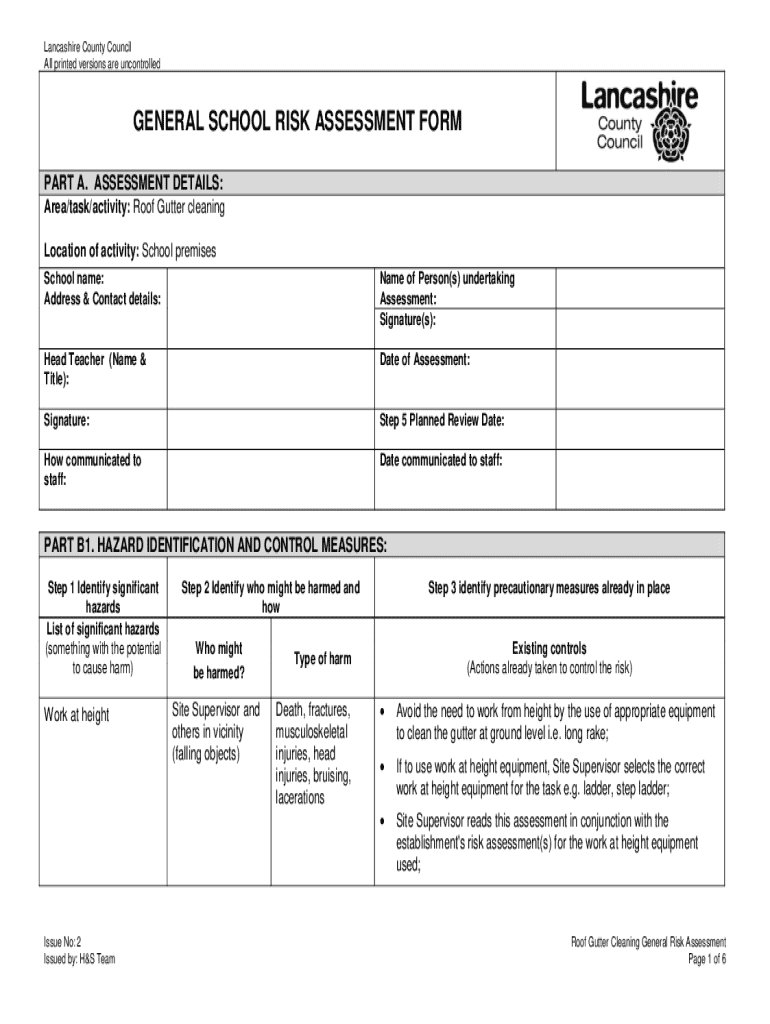 Lancashire County Council
All printed versions are uncontrolled

GENERAL SCHOOL RISK ASSESSMENT FORM

Lancashire County Council

PART A. ASSESSMENT DETAILS:

Area/task/activity: Roof Gutter cleaning

Location of activity: School premises

| School name: Address & Contact details: | | Name of Person(s) undertaking Assessment: Signature(s): | |
|---|---|---|---|
| Head Teacher (Name & Title): | | Date of Assessment: | |
| Signature: | | Step 5 Planned Review Date: | |
| How communicated to staff: | | Date communicated to staff: | |

PART B1. HAZARD IDENTIFICATION AND CONTROL MEASURES:

| Step 1 Identify significant hazards | Step 2 Identify who might be harmed and how | | Step 3 identify precautionary measures already in place |
|---|---|---|---|
| List of significant hazards (something with the potential to cause harm) | Who might be harmed? | Type of harm | Existing controls (Actions already taken to control the risk) |
| Work at height | Site Supervisor and others in vicinity (falling objects) | Death, fractures, musculoskeletal injuries, head injuries, bruising, lacerations | • Avoid the need to work from height by the use of appropriate equipment to clean the gutter at ground level i.e. long rake; • If to use work at height equipment, Site Supervisor selects the correct work at height equipment for the task e.g. ladder, step ladder; • Site Supervisor reads this assessment in conjunction with the establishment's risk assessment(s) for the work at height equipment used; |

Issue No: 2
Issued by: H&S Team

Roof Gutter Cleaning General Risk Assessment
Page 1 of 6